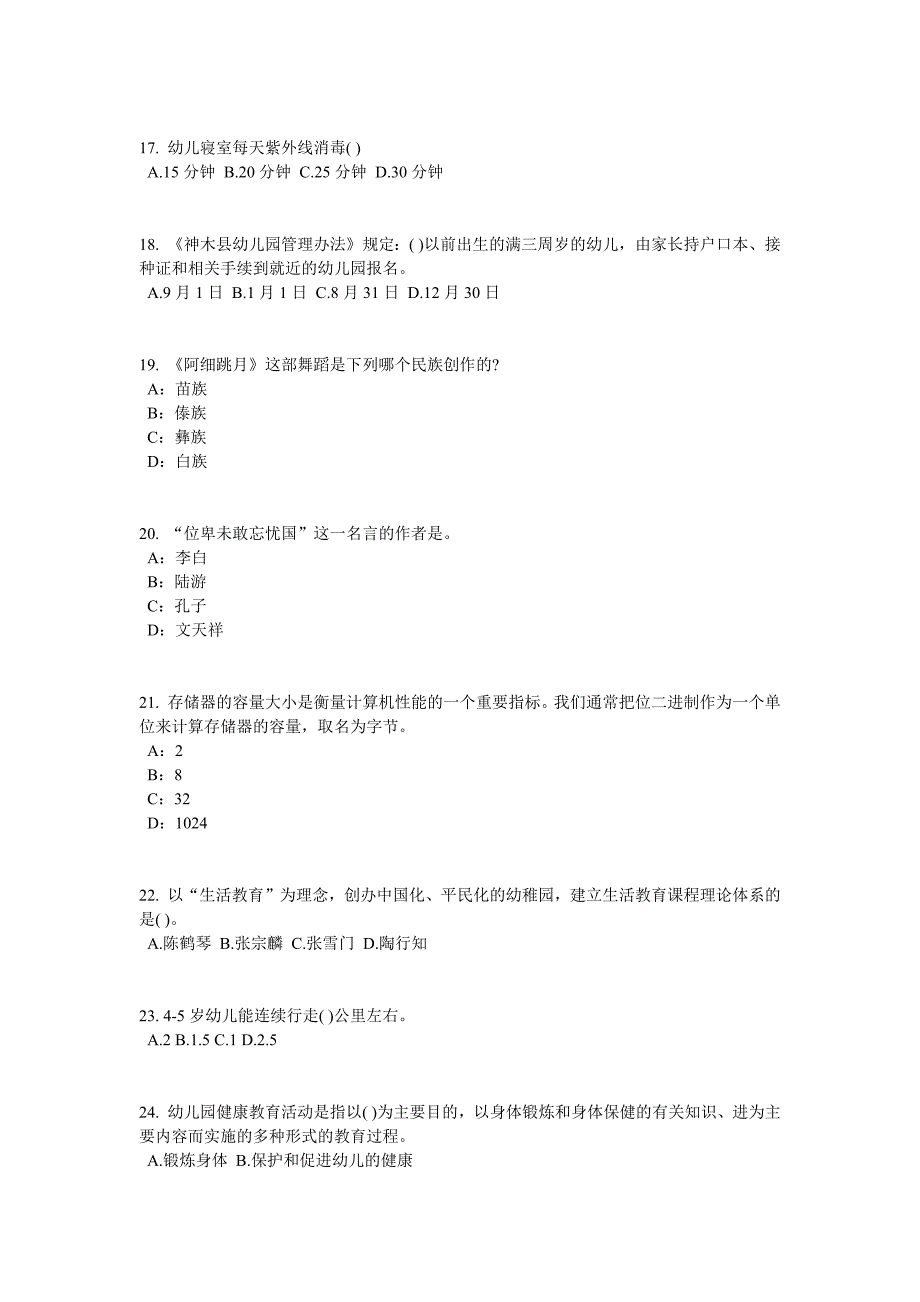 17. 幼儿寝室每天紫外线消毒( )
A.15 分钟 B.20 分钟 C.25 分钟 D.30 分钟

18. 《神木县幼儿园管理办法》规定：( )以前出生的满三周岁的幼儿，由家长持户口本、接种证和相关手续到就近的幼儿园报名。
A.9 月 1 日 B.1 月 1 日 C.8 月 31 日 D.12 月 30 日

19. 《阿细跳月》这部舞蹈是下列哪个民族创作的?
A：苗族
B：傣族
C：彝族
D：白族

20. “位卑未敢忘忧国”这一名言的作者是。
A：李白
B：陆游
C：孔子
D：文天祥

21. 存储器的容量大小是衡量计算机性能的一个重要指标。我们通常把位二进制作为一个单位来计算存储器的容量，取名为字节。
A：2
B：8
C：32
D：1024

22. 以“生活教育”为理念，创办中国化、平民化的幼稚园，建立生活教育课程理论体系的是( )。
A.陈鹤琴 B.张宗麟 C.张雪门 D.陶行知

23. 4-5 岁幼儿能连续行走( )公里左右。
A.2 B.1.5 C.1 D.2.5

24. 幼儿园健康教育活动是指以( )为主要目的，以身体锻炼和身体保健的有关知识、进为主要内容而实施的多种形式的教育过程。
A.锻炼身体 B.保护和促进幼儿的健康